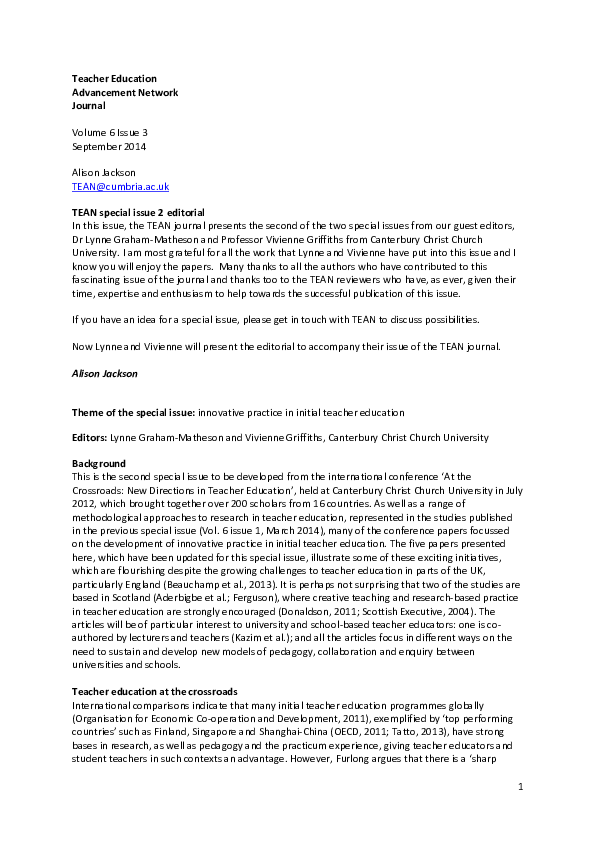 Teacher Education
Advancement Network
Journal

Volume 6 Issue 3
September 2014

Alison Jackson
TEAN@cumbria.ac.uk

TEAN special issue 2 editorial
In this issue, the TEAN journal presents the second of the two special issues from our guest editors, Dr Lynne Graham-Matheson and Professor Vivienne Griffiths from Canterbury Christ Church University. I am most grateful for all the work that Lynne and Vivienne have put into this issue and I know you will enjoy the papers. Many thanks to all the authors who have contributed to this fascinating issue of the journal and thanks too to the TEAN reviewers who have, as ever, given their time, expertise and enthusiasm to help towards the successful publication of this issue.

If you have an idea for a special issue, please get in touch with TEAN to discuss possibilities.

Now Lynne and Vivienne will present the editorial to accompany their issue of the TEAN journal.

Alison Jackson

Theme of the special issue: innovative practice in initial teacher education

Editors: Lynne Graham-Matheson and Vivienne Griffiths, Canterbury Christ Church University

Background
This is the second special issue to be developed from the international conference 'At the Crossroads: New Directions in Teacher Education', held at Canterbury Christ Church University in July 2012, which brought together over 200 scholars from 16 countries. As well as a range of methodological approaches to research in teacher education, represented in the studies published in the previous special issue (Vol. 6 issue 1, March 2014), many of the conference papers focussed on the development of innovative practice in initial teacher education. The five papers presented here, which have been updated for this special issue, illustrate some of these exciting initiatives, which are flourishing despite the growing challenges to teacher education in parts of the UK, particularly England (Beauchamp et al., 2013). It is perhaps not surprising that two of the studies are based in Scotland (Aderbigbe et al.; Ferguson), where creative teaching and research-based practice in teacher education are strongly encouraged (Donaldson, 2011; Scottish Executive, 2004). The articles will be of particular interest to university and school-based teacher educators: one is co-authored by lecturers and teachers (Kazim et al.); and all the articles focus in different ways on the need to sustain and develop new models of pedagogy, collaboration and enquiry between universities and schools.

Teacher education at the crossroads
International comparisons indicate that many initial teacher education programmes globally (Organisation for Economic Co-operation and Development, 2011), exemplified by 'top performing countries' such as Finland, Singapore and Shanghai-China (OECD, 2011; Tatto, 2013), have strong bases in research, as well as pedagogy and the practicum experience, giving teacher educators and student teachers in such contexts an advantage. However, Furlong argues that there is a 'sharp

1